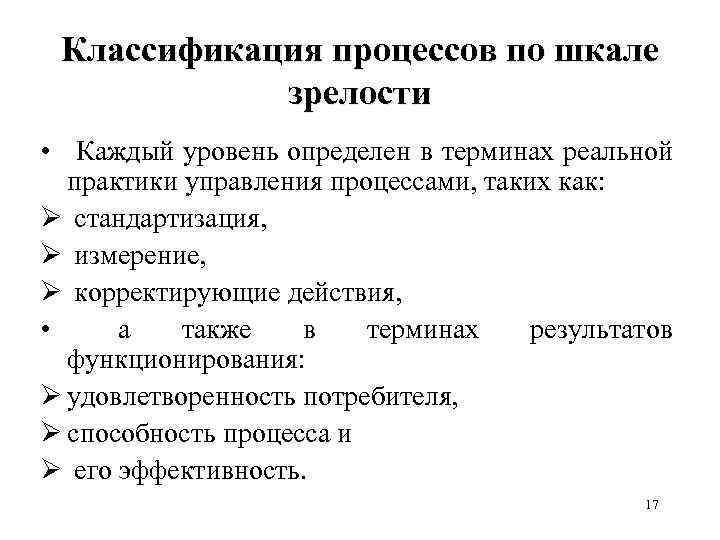 Классификация процессов по шкале зрелости

• Каждый уровень определен в терминах реальной практики управления процессами, таких как:
➢ стандартизация,
➢ измерение,
➢ корректирующие действия,
• а также в терминах результатов функционирования:
➢ удовлетворенность потребителя,
➢ способность процесса и
➢ его эффективность.

17